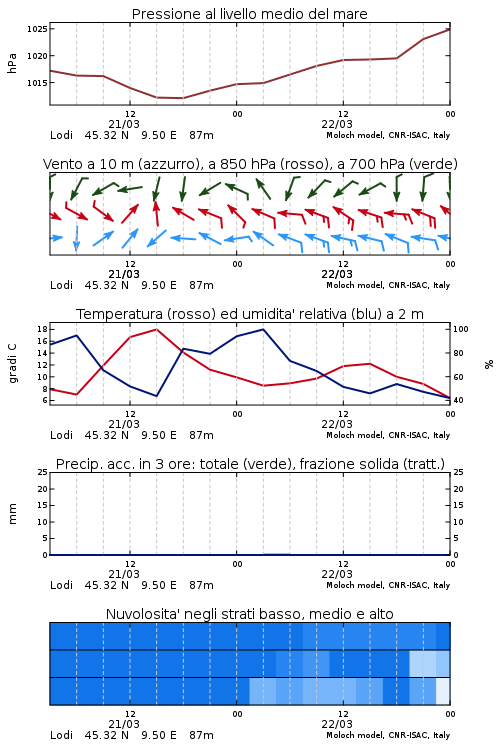 Pressione al livello medio del mare

hPa

1025
1020
1015

12
21/03
00
12
22/03
00

Lodi 45.32 N 9.50 E 87m
Moloch model, CNR-ISAC, Italy

Vento a 10 m (azzurro), a 850 hPa (rosso), a 700 hPa (verde)

12
21/03
00
12
22/03
00

Lodi 45.32 N 9.50 E 87m
Moloch model, CNR-ISAC, Italy

Temperatura (rosso) ed umidita' relativa (blu) a 2 m

gradi C

18
16
14
12
10
8
6

100
80
60
40

%

12
21/03
00
12
22/03
00

Lodi 45.32 N 9.50 E 87m
Moloch model, CNR-ISAC, Italy

Precip. acc. in 3 ore: totale (verde), frazione solida (tratt.)

mm

25
20
15
10
5
0

25
20
15
10
5
0

12
21/03
00
12
22/03
00

Lodi 45.32 N 9.50 E 87m
Moloch model, CNR-ISAC, Italy

Nuvolosita' negli strati basso, medio e alto

12
21/03
00
12
22/03
00

Lodi 45.32 N 9.50 E 87m
Moloch model, CNR-ISAC, Italy